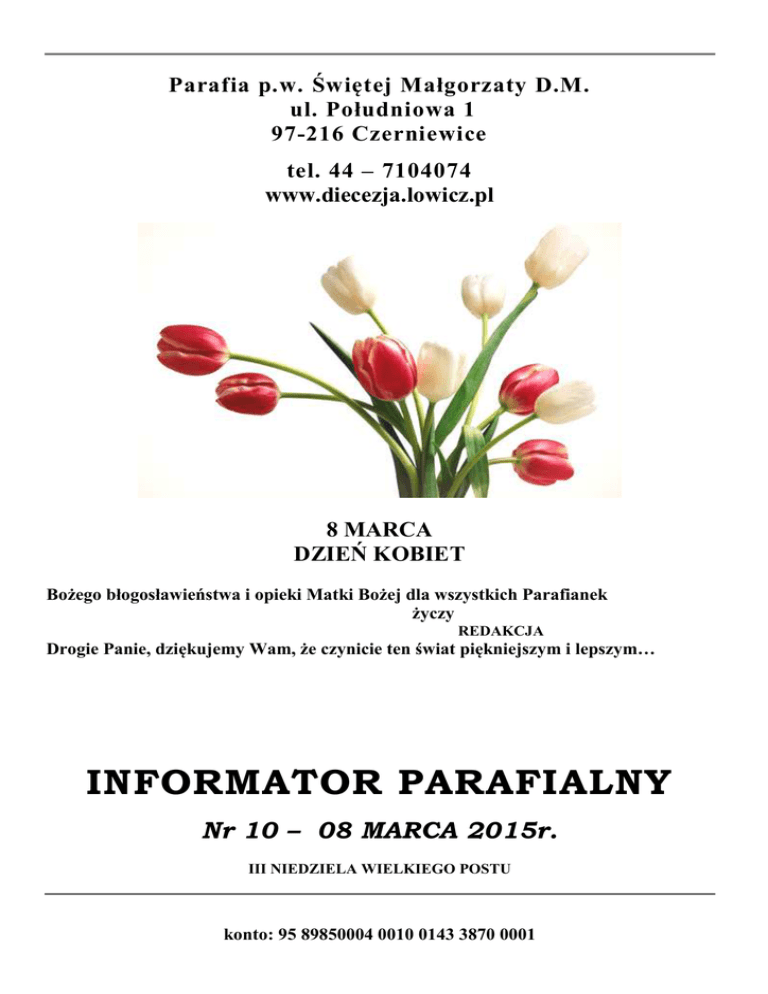 Parafia p.w. Świętej Małgorzaty D.M.
ul. Południowa 1
97-216 Czerniewice

tel. 44 – 7104074
www.diecezja.lowicz.pl

8 MARCA
DZIEŃ KOBIET

Bożego błogosławieństwa i opieki Matki Bożej dla wszystkich Parafianek
życzy
REDAKCJA
Drogie Panie, dziękujemy Wam, że czynicie ten świat piękniejszym i lepszym…

INFORMATOR PARAFIALNY

Nr 10 – 08 MARCA 2015r.

III NIEDZIELA WIELKIEGO POSTU

konto: 95 89850004 0010 0143 3870 0001